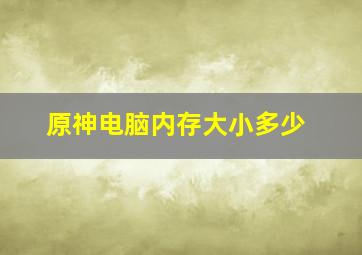 原神电脑内存大小多少